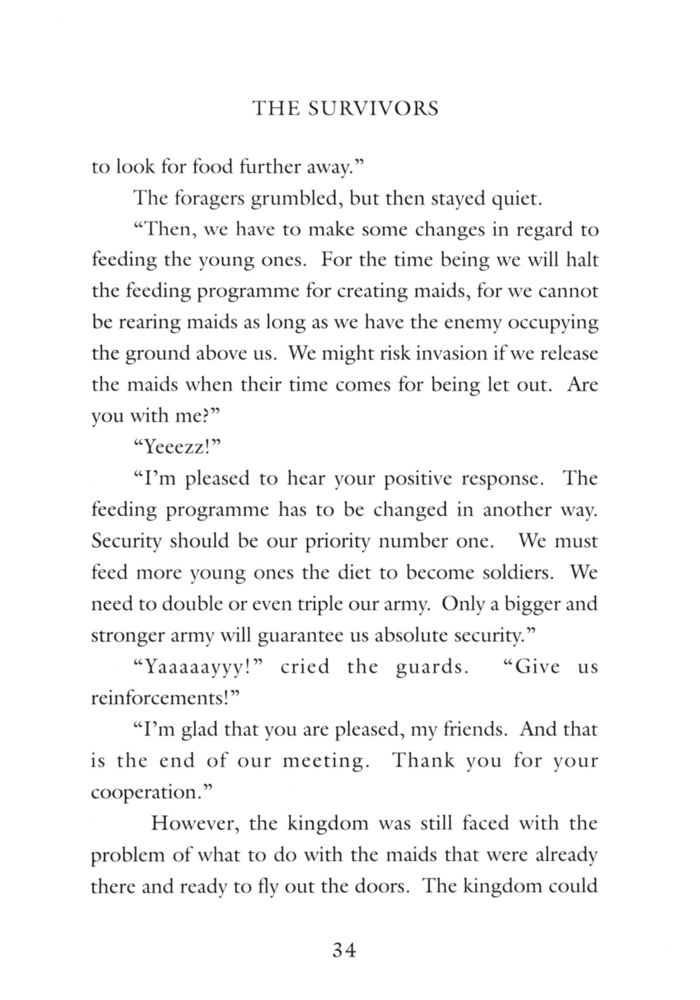 THE SURVIVORS

to look for food further away."

The foragers grumbled, but then stayed quiet.

"Then, we have to make some changes in regard to feeding the young ones. For the time being we will halt the feeding programme for creating maids, for we cannot be rearing maids as long as we have the enemy occupying the ground above us. We might risk invasion if we release the maids when their time comes for being let out. Are you with me?"

"Yeeezz!"

"I'm pleased to hear your positive response. The feeding programme has to be changed in another way. Security should be our priority number one. We must feed more young ones the diet to become soldiers. We need to double or even triple our army. Only a bigger and stronger army will guarantee us absolute security."

"Yaaaaayyy!" cried the guards. "Give us reinforcements!"

"I'm glad that you are pleased, my friends. And that is the end of our meeting. Thank you for your cooperation."

However, the kingdom was still faced with the problem of what to do with the maids that were already there and ready to fly out the doors. The kingdom could

34